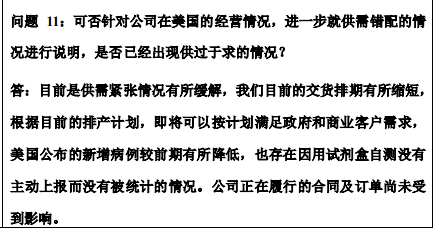 问题 11：可否针对公司在美国的经营情况，进一步就供需错配的情况进行说明，是否已经出现供过于求的情况？

答：目前是供需紧张情况有所缓解，我们目前的交货排期有所缩短，根据目前的排产计划，即将可以按计划满足政府和商业客户需求，美国公布的新增病例较前期有所降低，也存在因用试剂盒自测没有主动上报而没有被统计的情况。公司正在履行的合同及订单尚未受到影响。